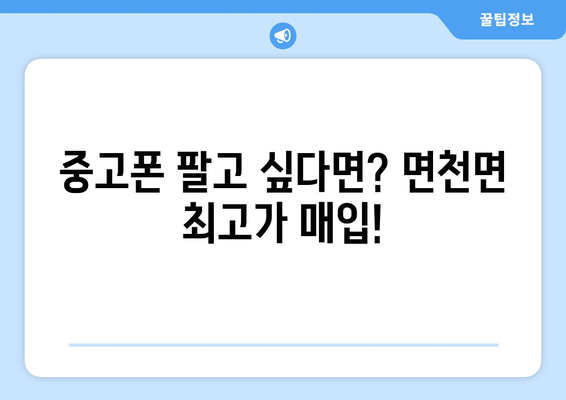 꿀팁정보

중고폰 팔고 싶다면? 면천면 최고가 매입!